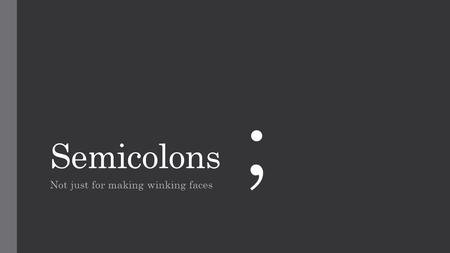 Semicolons ;

Not just for making winking faces